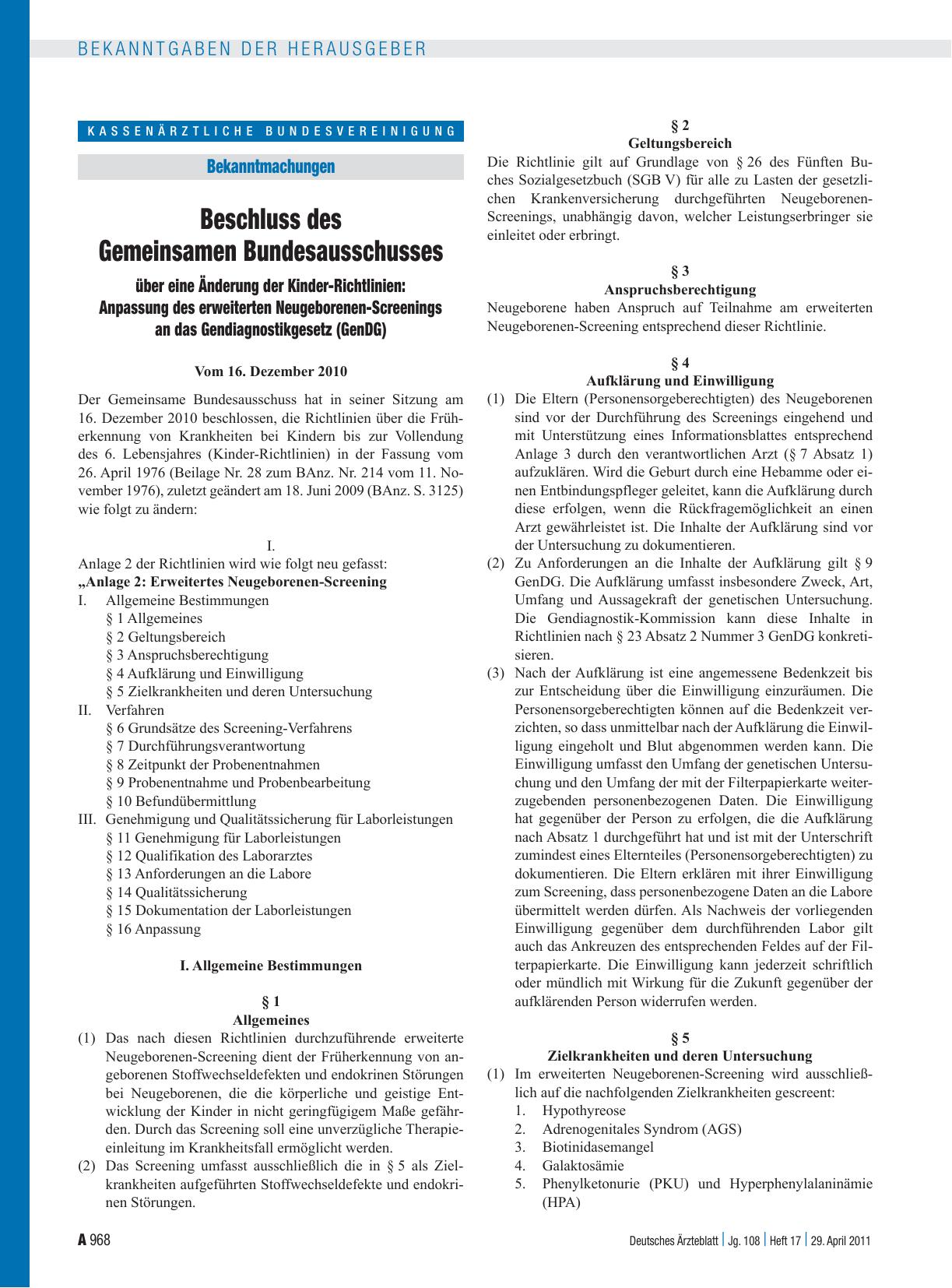 BEKANNTGABEN DER HERAUSGEBER

KASSENÄRZTLICHE BUNDESVEREINIGUNG

Bekanntmachungen

Beschluss des Gemeinsamen Bundesausschusses

über eine Änderung der Kinder-Richtlinien: Anpassung des erweiterten Neugeborenen-Screenings an das Gendiagnostikgesetz (GenDG)

Vom 16. Dezember 2010

Der Gemeinsame Bundesausschuss hat in seiner Sitzung am 16. Dezember 2010 beschlossen, die Richtlinien über die Früherkennung von Krankheiten bei Kindern bis zur Vollendung des 6. Lebensjahres (Kinder-Richtlinien) in der Fassung vom 26. April 1976 (Beilage Nr. 28 zum BAnz. Nr. 214 vom 11. November 1976), zuletzt geändert am 18. Juni 2009 (BAnz. S. 3125) wie folgt zu ändern:

I.

Anlage 2 der Richtlinien wird wie folgt neu gefasst:
„Anlage 2: Erweitertes Neugeborenen-Screening
I. Allgemeine Bestimmungen
§ 1 Allgemeines
§ 2 Geltungsbereich
§ 3 Anspruchsberechtigung
§ 4 Aufklärung und Einwilligung
§ 5 Zielkrankheiten und deren Untersuchung
II. Verfahren
§ 6 Grundsätze des Screening-Verfahrens
§ 7 Durchführungsverantwortung
§ 8 Zeitpunkt der Probenentnahmen
§ 9 Probenentnahme und Probenbearbeitung
§ 10 Befundübermittlung
III. Genehmigung und Qualitätssicherung für Laborleistungen
§ 11 Genehmigung für Laborleistungen
§ 12 Qualifikation des Laborarztes
§ 13 Anforderungen an die Labore
§ 14 Qualitätssicherung
§ 15 Dokumentation der Laborleistungen
§ 16 Anpassung

I. Allgemeine Bestimmungen

§ 1
Allgemeines
(1) Das nach diesen Richtlinien durchzuführende erweiterte Neugeborenen-Screening dient der Früherkennung von angeborenen Stoffwechseldefekten und endokrinen Störungen bei Neugeborenen, die die körperliche und geistige Entwicklung der Kinder in nicht geringfügigem Maße gefährden. Durch das Screening soll eine unverzügliche Therapieeinleitung im Krankheitsfall ermöglicht werden.
(2) Das Screening umfasst ausschließlich die in § 5 als Zielkrankheiten aufgeführten Stoffwechseldefekte und endokrinen Störungen.

§ 2
Geltungsbereich
Die Richtlinie gilt auf Grundlage von § 26 des Fünften Buches Sozialgesetzbuch (SGB V) für alle zu Lasten der gesetzlichen Krankenversicherung durchgeführten Neugeborenen-Screenings, unabhängig davon, welcher Leistungserbringer sie einleitet oder erbringt.

§ 3
Anspruchsberechtigung
Neugeborene haben Anspruch auf Teilnahme am erweiterten Neugeborenen-Screening entsprechend dieser Richtlinie.

§ 4
Aufklärung und Einwilligung
(1) Die Eltern (Personensorgeberechtigten) des Neugeborenen sind vor der Durchführung des Screenings eingehend und mit Unterstützung eines Informationsblattes entsprechend Anlage 3 durch den verantwortlichen Arzt (§ 7 Absatz 1) aufzuklären. Wird die Geburt durch eine Hebamme oder einen Entbindungspfleger geleitet, kann die Aufklärung durch diese erfolgen, wenn die Rückfragemöglichkeit an einen Arzt gewährleistet ist. Die Inhalte der Aufklärung sind vor der Untersuchung zu dokumentieren.
(2) Zu Anforderungen an die Inhalte der Aufklärung gilt § 9 GenDG. Die Aufklärung umfasst insbesondere Zweck, Art, Umfang und Aussagekraft der genetischen Untersuchung. Die Gendiagnostik-Kommission kann diese Inhalte in Richtlinien nach § 23 Absatz 2 Nummer 3 GenDG konkretisieren.
(3) Nach der Aufklärung ist eine angemessene Bedenkzeit bis zur Entscheidung über die Einwilligung einzuräumen. Die Personensorgeberechtigten können auf die Bedenkzeit verzichten, so dass unmittelbar nach der Aufklärung die Einwilligung eingeholt und Blut abgenommen werden kann. Die Einwilligung umfasst den Umfang der genetischen Untersuchung und den Umfang der mit der Filterpapierkarte weiterzugebenden personenbezogenen Daten. Die Einwilligung hat gegenüber der Person zu erfolgen, die die Aufklärung nach Absatz 1 durchgeführt hat und ist mit der Unterschrift zumindest eines Elternteiles (Personensorgeberechtigten) zu dokumentieren. Die Eltern erklären mit ihrer Einwilligung zum Screening, dass personenbezogene Daten an die Labore übermittelt werden dürfen. Als Nachweis der vorliegenden Einwilligung gegenüber dem durchführenden Labor gilt auch das Ankreuzen des entsprechenden Feldes auf der Filterpapierkarte. Die Einwilligung kann jederzeit schriftlich oder mündlich mit Wirkung für die Zukunft gegenüber der aufklärenden Person widerrufen werden.

§ 5
Zielkrankheiten und deren Untersuchung
(1) Im erweiterten Neugeborenen-Screening wird ausschließlich auf die nachfolgenden Zielkrankheiten gescreent:
1. Hypothyreose
2. Adrenogenitales Syndrom (AGS)
3. Biotinidasemangel
4. Galaktosämie
5. Phenylketonurie (PKU) und Hyperphenylalaninämie (HPA)

A 968

Deutsches Ärzteblatt | Jg. 108 | Heft 17 | 29. April 2011